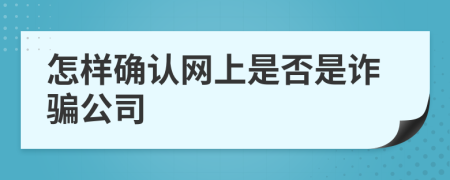 怎样确认网上是否是诈骗公司